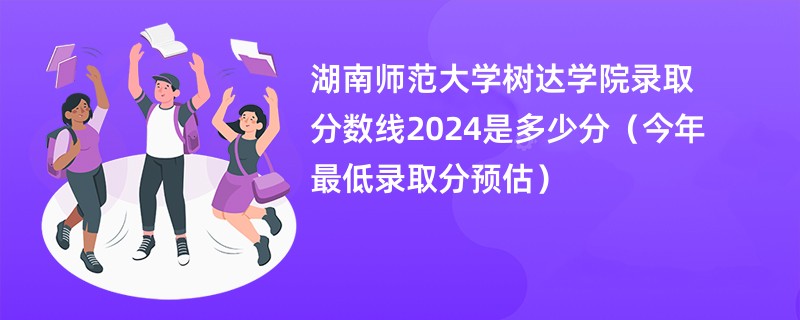 湖南师范大学树达学院录取分数线2024是多少分（今年最低录取分预估）